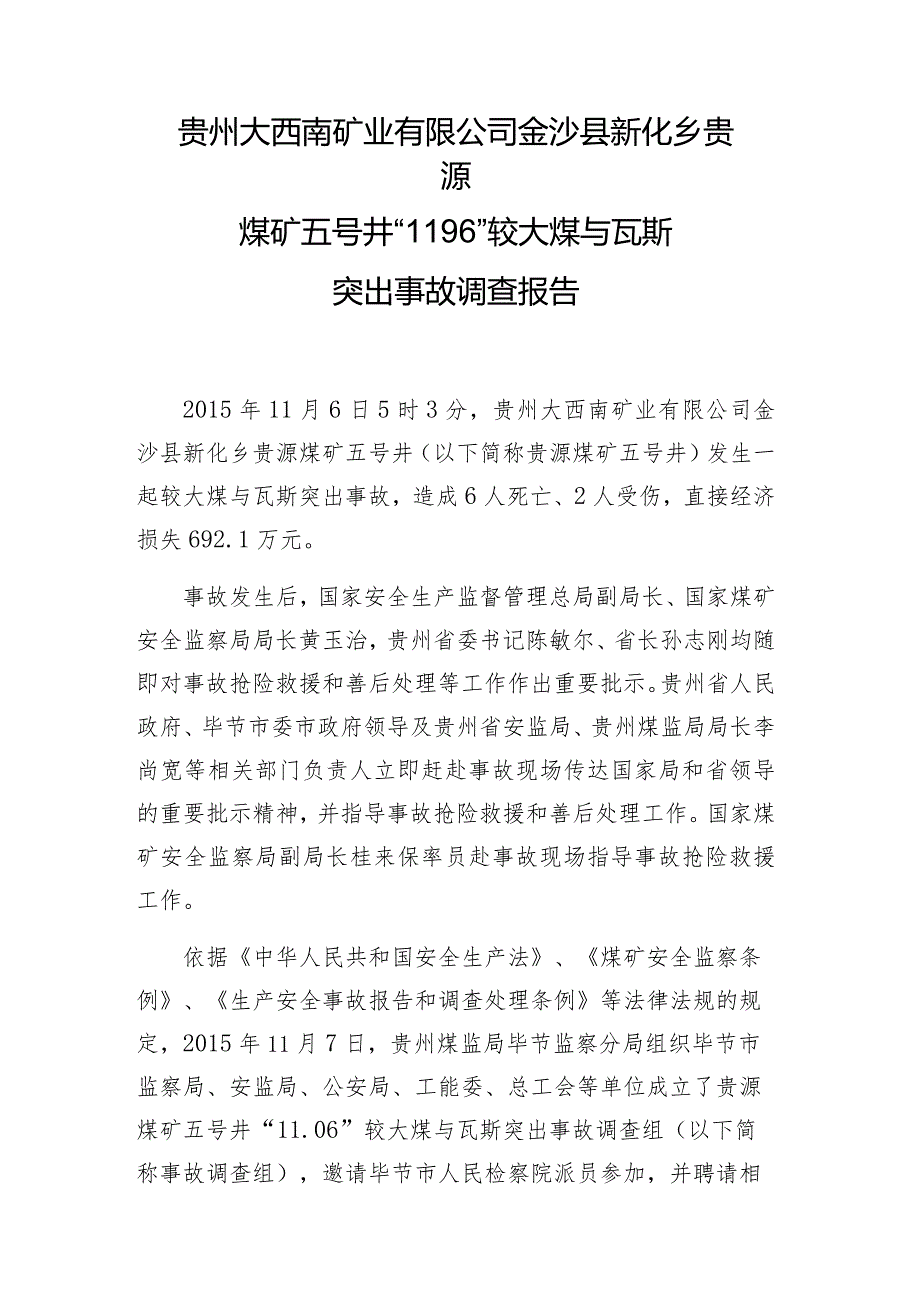 贵州大西南矿业有限公司金沙县新化乡贵源

煤矿五号井“1196”较大煤与瓦斯

突出事故调查报告

2015年11月6日5时3分，贵州大西南矿业有限公司金沙县新化乡贵源煤矿五号井（以下简称贵源煤矿五号井）发生一起较大煤与瓦斯突出事故，造成6人死亡、2人受伤，直接经济损失692.1万元。

事故发生后，国家安全生产监督管理总局副局长、国家煤矿安全监察局局长黄玉治，贵州省委书记陈敏尔、省长孙志刚均随即对事故抢险救援和善后处理等工作作出重要批示。贵州省人民政府、毕节市委市政府领导及贵州省安监局、贵州煤监局局长李尚宽等相关部门负责人立即赶赴事故现场传达国家局和省领导的重要批示精神，并指导事故抢险救援和善后处理工作。国家煤矿安全监察局副局长桂来保率员赴事故现场指导事故抢险救援工作。

依据《中华人民共和国安全生产法》、《煤矿安全监察条例》、《生产安全事故报告和调查处理条例》等法律法规的规定，2015年11月7日，贵州煤监局毕节监察分局组织毕节市监察局、安监局、公安局、工能委、总工会等单位成立了贵源煤矿五号井“11.06”较大煤与瓦斯突出事故调查组（以下简称事故调查组），邀请毕节市人民检察院派员参加，并聘请相